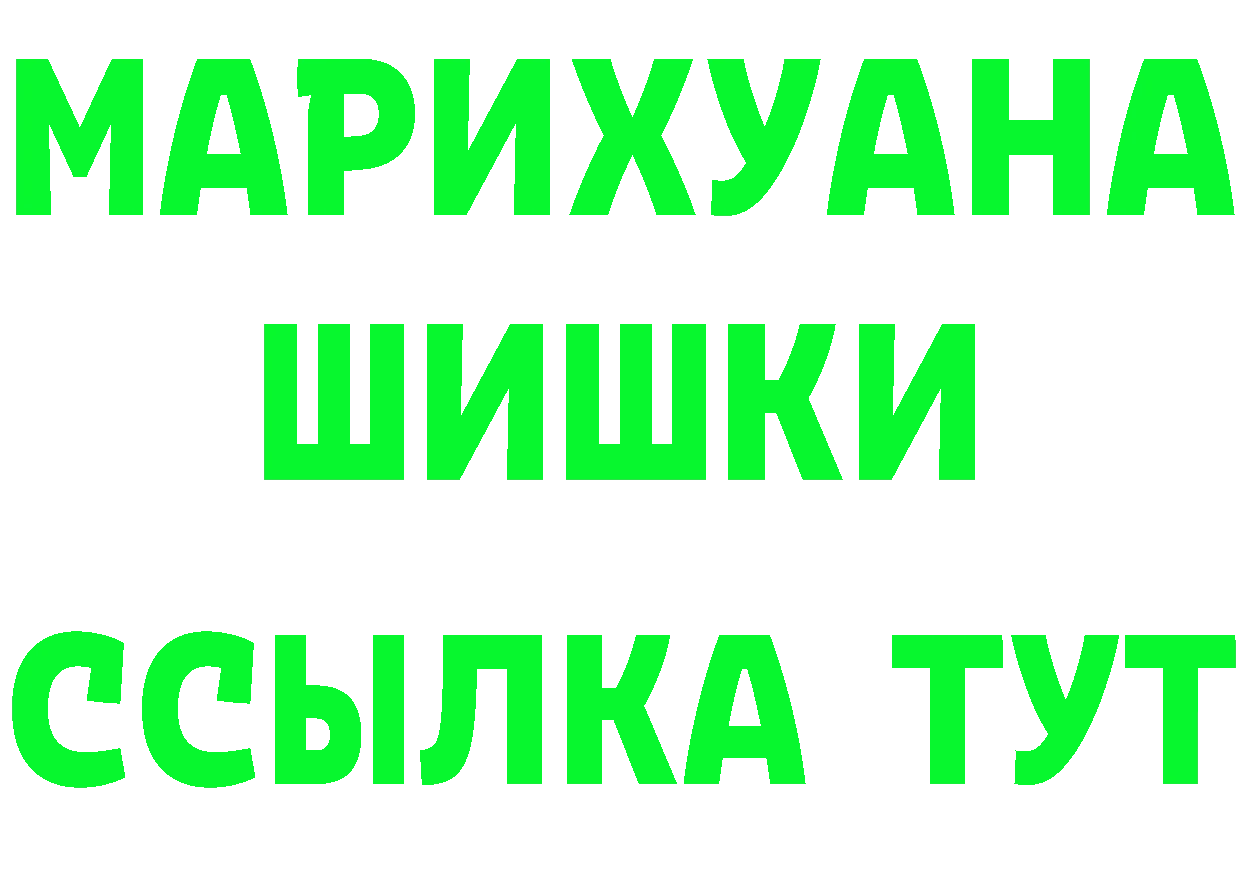 МАРИХУАНА
ШИШКИ
ССЫЛКА ТУТ